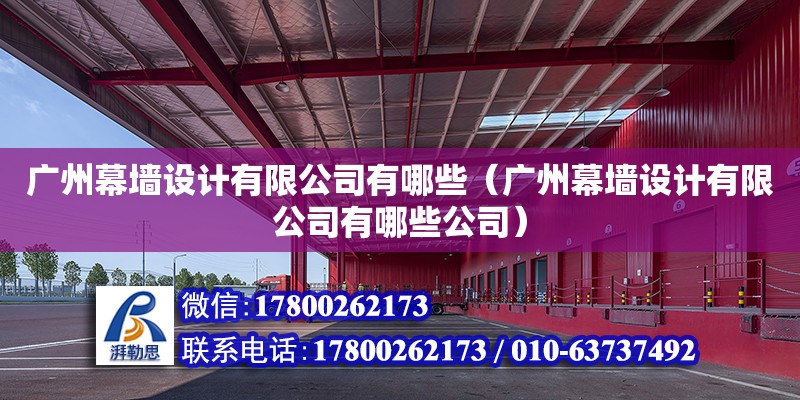 广州幕墙设计有限公司有哪些（广州幕墙设计有限公司有哪些公司）

湃勒思

微信：17800262173

联系电话：17800262173 / 010-63737492